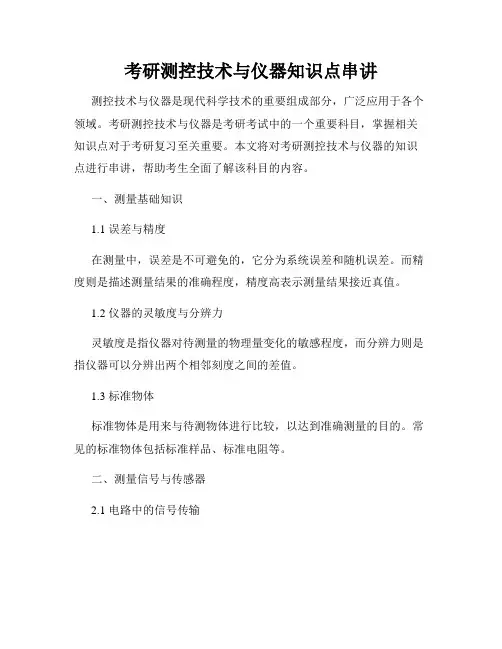 考研测控技术与仪器知识点串讲

测控技术与仪器是现代科学技术的重要组成部分，广泛应用于各个领域。考研测控技术与仪器是考研考试中的一个重要科目，掌握相关知识点对于考研复习至关重要。本文将对考研测控技术与仪器的知识点进行串讲，帮助考生全面了解该科目的内容。

一、测量基础知识

1.1 误差与精度

在测量中，误差是不可避免的，它分为系统误差和随机误差。而精度则是描述测量结果的准确程度，精度高表示测量结果接近真值。

1.2 仪器的灵敏度与分辨力

灵敏度是指仪器对待测量的物理量变化的敏感程度，而分辨力则是指仪器可以分辨出两个相邻刻度之间的差值。

1.3 标准物体

标准物体是用来与待测物体进行比较，以达到准确测量的目的。常见的标准物体包括标准样品、标准电阻等。

二、测量信号与传感器

2.1 电路中的信号传输